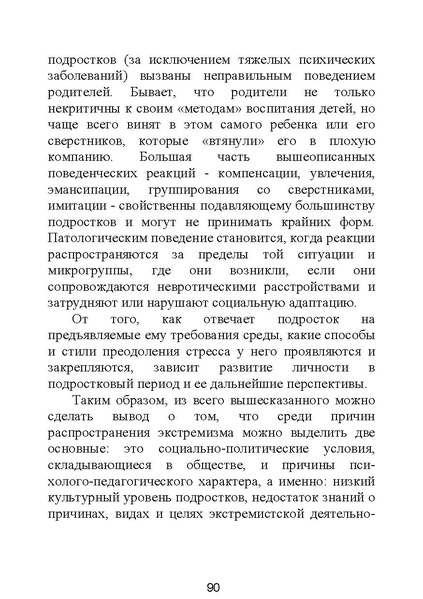 подростков (за исключением тяжелых психических заболеваний) вызваны неправильным поведением родителей. Бывает, что родители не только некритичны к своим «методам» воспитания детей, но чаще всего винят в этом самого ребенка или его сверстников, которые «втянули» его в плохую компанию. Большая часть вышеописанных поведенческих реакций - компенсации, увлечения, эмансипации, группирования со сверстниками, имитации - свойственны подавляющему большинству подростков и могут не принимать крайних форм. Патологическим поведение становится, когда реакции распространяются за пределы той ситуации и микрогруппы, где они возникли, если они сопровождаются невротическими расстройствами и затрудняют или нарушают социальную адаптацию.

От того, как отвечает подросток на предъявляемые ему требования среды, какие способы и стили преодоления стресса у него проявляются и закрепляются, зависит развитие личности в подростковый период и ее дальнейшие перспективы.

Таким образом, из всего вышесказанного можно сделать вывод о том, что среди причин распространения экстремизма можно выделить две основные: это социально-политические условия, складывающиеся в обществе, и причины психолого-педагогического характера, а именно: низкий культурный уровень подростков, недостаток знаний о причинах, видах и целях экстремистской деятельно-

90